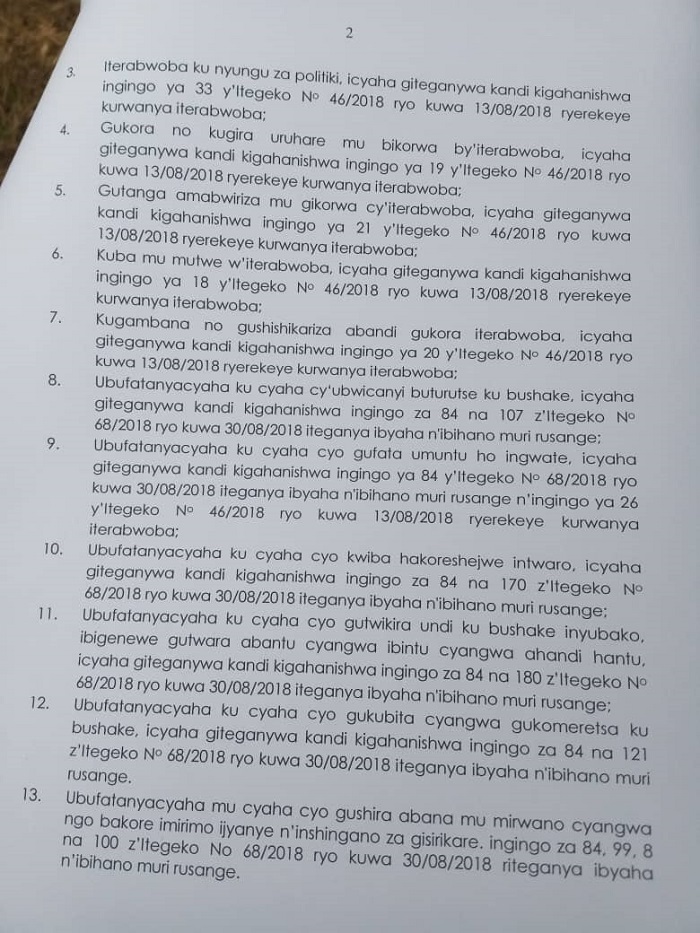 2

3. Iterabwoba ku nyungu za politiki, icyaha giteganywa kandi kigahanishwa ingingo ya 33 y'Itegeko N° 46/2018 ryo kuwa 13/08/2018 ryerekeye kurwanya iterabwoba;

4. Gukora no kugira uruhare mu bikorwa by'iterabwoba, icyaha giteganywa kandi kigahanishwa ingingo ya 19 y'Itegeko N° 46/2018 ryo kuwa 13/08/2018 ryerekeye kurwanya iterabwoba;

5. Gutanga amabwiriza mu gikorwa cy'iterabwoba, icyaha giteganywa kandi kigahanishwa ingingo ya 21 y'Itegeko N° 46/2018 ryo kuwa 13/08/2018 ryerekeye kurwanya iterabwoba;

6. Kuba mu mutwe w'iterabwoba, icyaha giteganywa kandi kigahanishwa ingingo ya 18 y'Itegeko N° 46/2018 ryo kuwa 13/08/2018 ryerekeye kurwanya iterabwoba;

7. Kugambana no gushishikariza abandi gukora iterabwoba, icyaha giteganywa kandi kigahanishwa ingingo ya 20 y'Itegeko N° 46/2018 ryo kuwa 13/08/2018 ryerekeye kurwanya iterabwoba;

8. Ubufatanyacyaha ku cyaha cy'ubwicanyi buturutse ku bushake, icyaha giteganywa kandi kigahanishwa ingingo za 84 na 107 z'Itegeko N° 68/2018 ryo kuwa 30/08/2018 iteganya ibyaha n'ibihano muri rusange;

9. Ubufatanyacyaha ku cyaha cyo gufata umuntu ho ingwate, icyaha giteganywa kandi kigahanishwa ingingo ya 84 y'Itegeko N° 68/2018 ryo kuwa 30/08/2018 iteganya ibyaha n'ibihano muri rusange n'ingingo ya 26 y'Itegeko N° 46/2018 ryo kuwa 13/08/2018 ryerekeye kurwanya iterabwoba;

10. Ubufatanyacyaha ku cyaha cyo kwiba hakoreshejwe intwaro, icyaha giteganywa kandi kigahanishwa ingingo za 84 na 170 z'Itegeko N° 68/2018 ryo kuwa 30/08/2018 iteganya ibyaha n'ibihano muri rusange;

11. Ubufatanyacyaha ku cyaha cyo gutwikira undi ku bushake inyubako, ibigenewe gutwara abantu cyangwa ibintu cyangwa ahandi hantu, icyaha giteganywa kandi kigahanishwa ingingo za 84 na 180 z'Itegeko N° 68/2018 ryo kuwa 30/08/2018 iteganya ibyaha n'ibihano muri rusange;

12. Ubufatanyacyaha ku cyaha cyo gukubita cyangwa gukomeretsa ku bushake, icyaha giteganywa kandi kigahanishwa ingingo za 84 na 121 z'Itegeko N° 68/2018 ryo kuwa 30/08/2018 iteganya ibyaha n'ibihano muri rusange.

13. Ubufatanyacyaha mu cyaha cyo gushira abana mu mirwano cyangwa ngo bakore imirimo ijyanye n'inshingano za gisirikare. ingingo za 84, 99, 8 na 100 z'Itegeko No 68/2018 ryo kuwa 30/08/2018 riteganya ibyaha n'ibihano muri rusange.